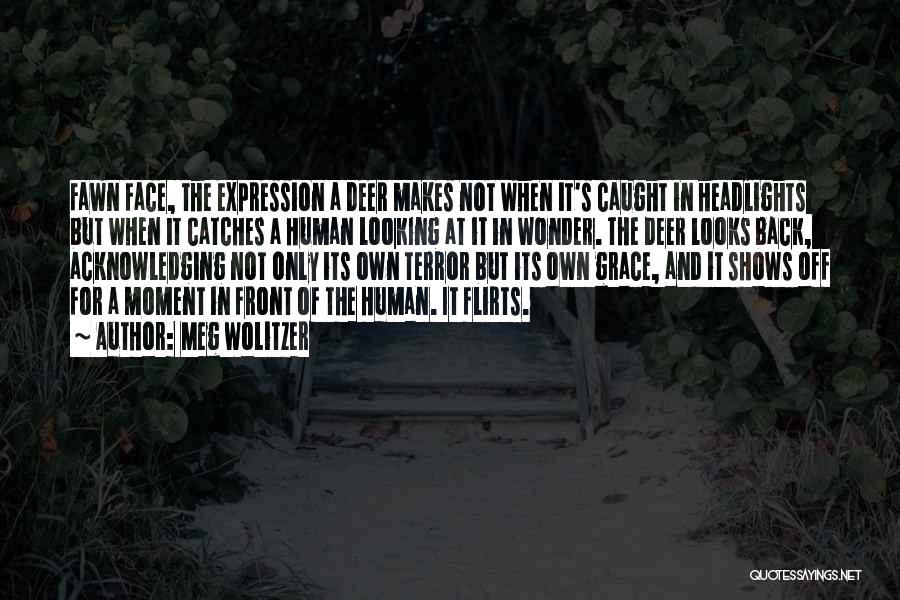 FAWN FACE, THE EXPRESSION A DEER MAKES NOT WHEN IT'S CAUGHT IN HEADLIGHTS BUT WHEN IT CATCHES A HUMAN LOOKING AT IT IN WONDER. THE DEER LOOKS BACK, ACKNOWLEDGING NOT ONLY ITS OWN TERROR BUT ITS OWN GRACE, AND IT SHOWS OFF FOR A MOMENT IN FRONT OF THE HUMAN. IT FLIRTS.

~ AUTHOR: MEG WOLITZER

QUOTESSAYINGS.NET